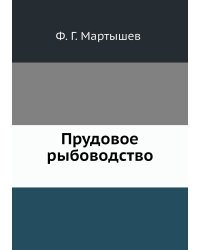 Ф. Г. Мартышев

Прудовое рыбоводство